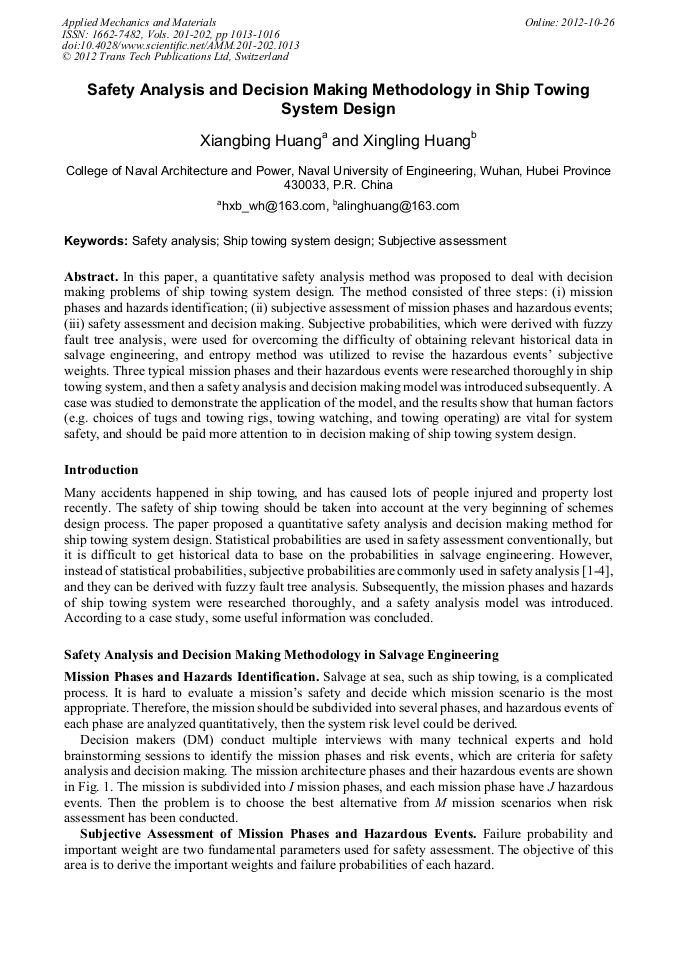 Applied Mechanics and Materials
ISSN: 1662-7482, Vols. 201-202, pp 1013-1016
doi:10.4028/www.scientific.net/AMM.201-202.1013
© 2012 Trans Tech Publications Ltd, Switzerland

Online: 2012-10-26

Safety Analysis and Decision Making Methodology in Ship Towing System Design

Xiangbing Huang$^a$ and Xingling Huang$^b$

College of Naval Architecture and Power, Naval University of Engineering, Wuhan, Hubei Province 430033, P.R. China

$^a$hxb_wh@163.com, $^b$alinghuang@163.com

Keywords: Safety analysis; Ship towing system design; Subjective assessment

Abstract. In this paper, a quantitative safety analysis method was proposed to deal with decision making problems of ship towing system design. The method consisted of three steps: (i) mission phases and hazards identification; (ii) subjective assessment of mission phases and hazardous events; (iii) safety assessment and decision making. Subjective probabilities, which were derived with fuzzy fault tree analysis, were used for overcoming the difficulty of obtaining relevant historical data in salvage engineering, and entropy method was utilized to revise the hazardous events' subjective weights. Three typical mission phases and their hazardous events were researched thoroughly in ship towing system, and then a safety analysis and decision making model was introduced subsequently. A case was studied to demonstrate the application of the model, and the results show that human factors (e.g. choices of tugs and towing rigs, towing watching, and towing operating) are vital for system safety, and should be paid more attention to in decision making of ship towing system design.

Introduction

Many accidents happened in ship towing, and has caused lots of people injured and property lost recently. The safety of ship towing should be taken into account at the very beginning of schemes design process. The paper proposed a quantitative safety analysis and decision making method for ship towing system design. Statistical probabilities are used in safety assessment conventionally, but it is difficult to get historical data to base on the probabilities in salvage engineering. However, instead of statistical probabilities, subjective probabilities are commonly used in safety analysis [1-4], and they can be derived with fuzzy fault tree analysis. Subsequently, the mission phases and hazards of ship towing system were researched thoroughly, and a safety analysis model was introduced. According to a case study, some useful information was concluded.

Safety Analysis and Decision Making Methodology in Salvage Engineering

Mission Phases and Hazards Identification. Salvage at sea, such as ship towing, is a complicated process. It is hard to evaluate a mission's safety and decide which mission scenario is the most appropriate. Therefore, the mission should be subdivided into several phases, and hazardous events of each phase are analyzed quantitatively, then the system risk level could be derived.

Decision makers (DM) conduct multiple interviews with many technical experts and hold brainstorming sessions to identify the mission phases and risk events, which are criteria for safety analysis and decision making. The mission architecture phases and their hazardous events are shown in Fig. 1. The mission is subdivided into $I$ mission phases, and each mission phase have $J$ hazardous events. Then the problem is to choose the best alternative from $M$ mission scenarios when risk assessment has been conducted.

Subjective Assessment of Mission Phases and Hazardous Events. Failure probability and important weight are two fundamental parameters used for safety assessment. The objective of this area is to derive the important weights and failure probabilities of each hazard.